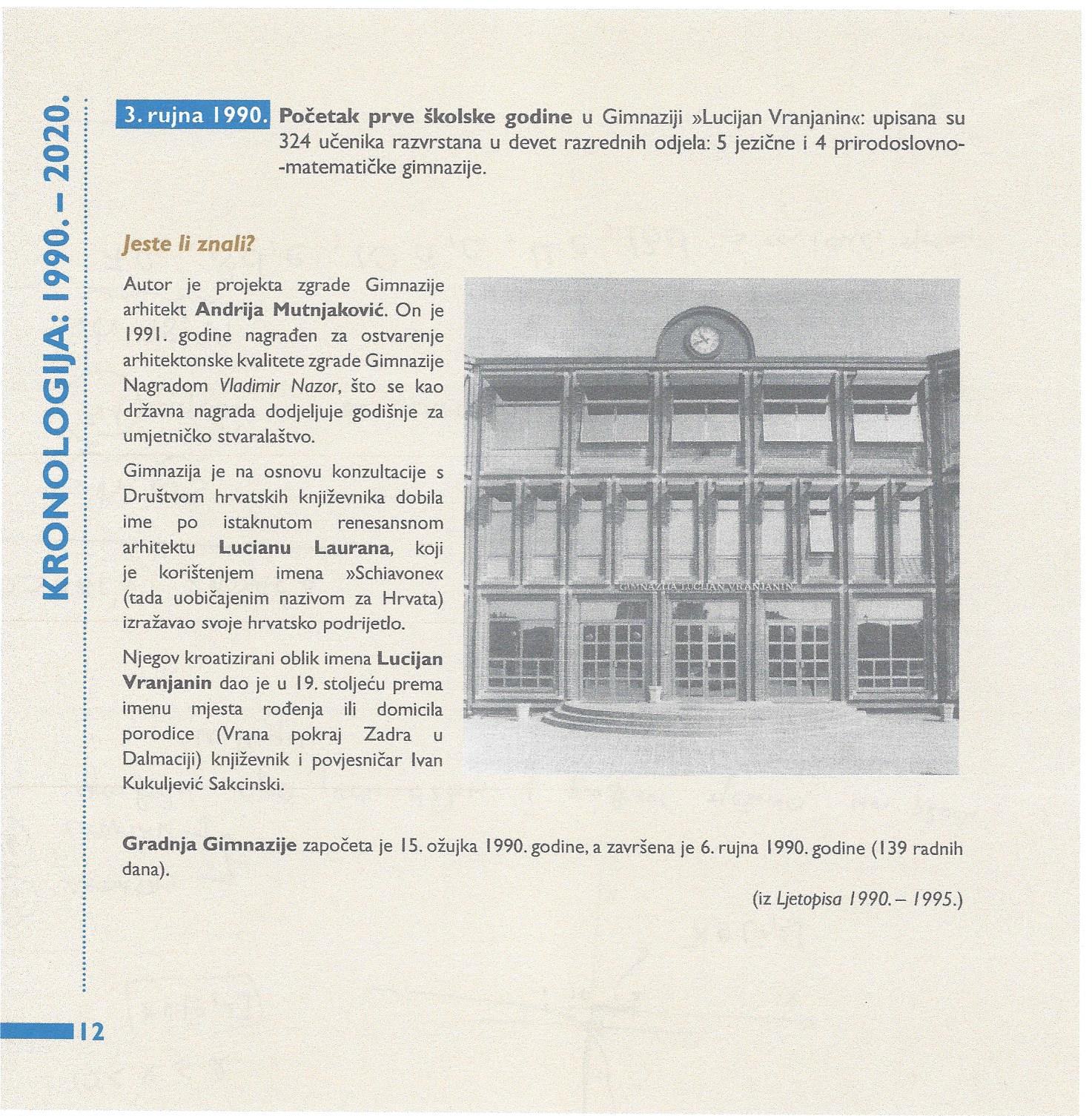 KRONOLOGIJA: 1990. – 2020.

3. rujna 1990. Početak prve školske godine u Gimnaziji »Lucijan Vranjanin«: upisana su 324 učenika razvrstana u devet razrednih odjela: 5 jezične i 4 prirodoslovno-matematičke gimnazije.

Jeste li znali?

Autor je projekta zgrade Gimnazije arhitekt Andrija Mutnjaković. On je 1991. godine nagrađen za ostvarenje arhitektonske kvalitete zgrade Gimnazije Nagradom Vladimir Nazor, što se kao državna nagrada dodjeljuje godišnje za umjetničko stvaralaštvo.

Gimnazija je na osnovu konzultacije s Društvom hrvatskih književnika dobila ime po istaknutom renesansnom arhitektu Lucianu Laurana, koji je korištenjem imena »Schiavone« (tada uobičajenim nazivom za Hrvata) izražavao svoje hrvatsko podrijetlo.

Njegov kroatizirani oblik imena Lucijan Vranjanin dao je u 19. stoljeću prema imenu mjesta rođenja ili domicila porodice (Vrana pokraj Zadra u Dalmaciji) književnik i povjesničar Ivan Kukuljević Sakcinski.

GIMNAZIJA LUCIJAN VRANJANIN

Gradnja Gimnazije započeta je 15. ožujka 1990. godine, a završena je 6. rujna 1990. godine (139 radnih dana).

(iz Ljetopisa 1990. – 1995.)

12